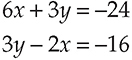 $6x + 3y = -24$

$3y - 2x = -16$